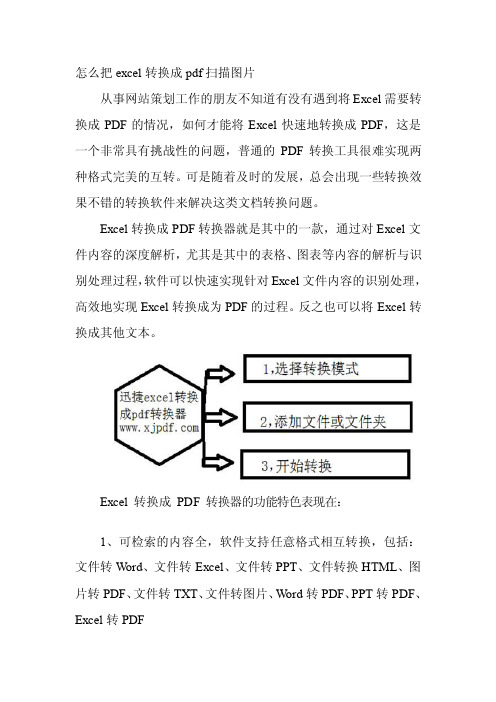 怎么把 excel 转换成 pdf 扫描图片

从事网站策划工作的朋友不知道有没有遇到将 Excel 需要转换成 PDF 的情况，如何才能将 Excel 快速地转换成 PDF，这是一个非常具有挑战性的问题，普通的 PDF 转换工具很难实现两种格式完美的互转。可是随着及时的发展，总会出现一些转换效果不错的转换软件来解决这类文档转换问题。

Excel 转换成 PDF 转换器就是其中的一款，通过对 Excel 文件内容的深度解析，尤其是其中的表格、图表等内容的解析与识别处理过程，软件可以快速实现针对 Excel 文件内容的识别处理，高效地实现 Excel 转换成为 PDF 的过程。反之也可以将 Excel 转换成其他文本。

迅捷excel转换成pdf转换器 www.xjpdf.com

1,选择转换模式

2,添加文件或文件夹

3,开始转换

Excel 转换成 PDF 转换器的功能特色表现在：

1、可检索的内容全，软件支持任意格式相互转换，包括：文件转 Word、文件转 Excel、文件转 PPT、文件转换 HTML、图片转 PDF、文件转 TXT、文件转图片、Word 转 PDF、PPT 转 PDF、Excel 转 PDF